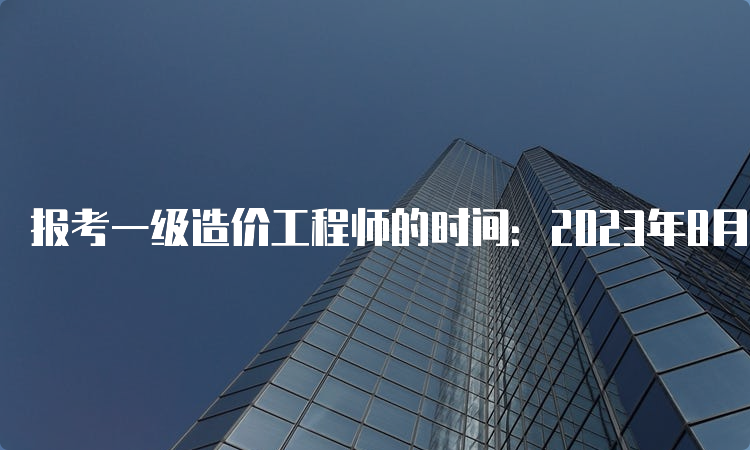 报考一级造价工程师的时间：2023年8月